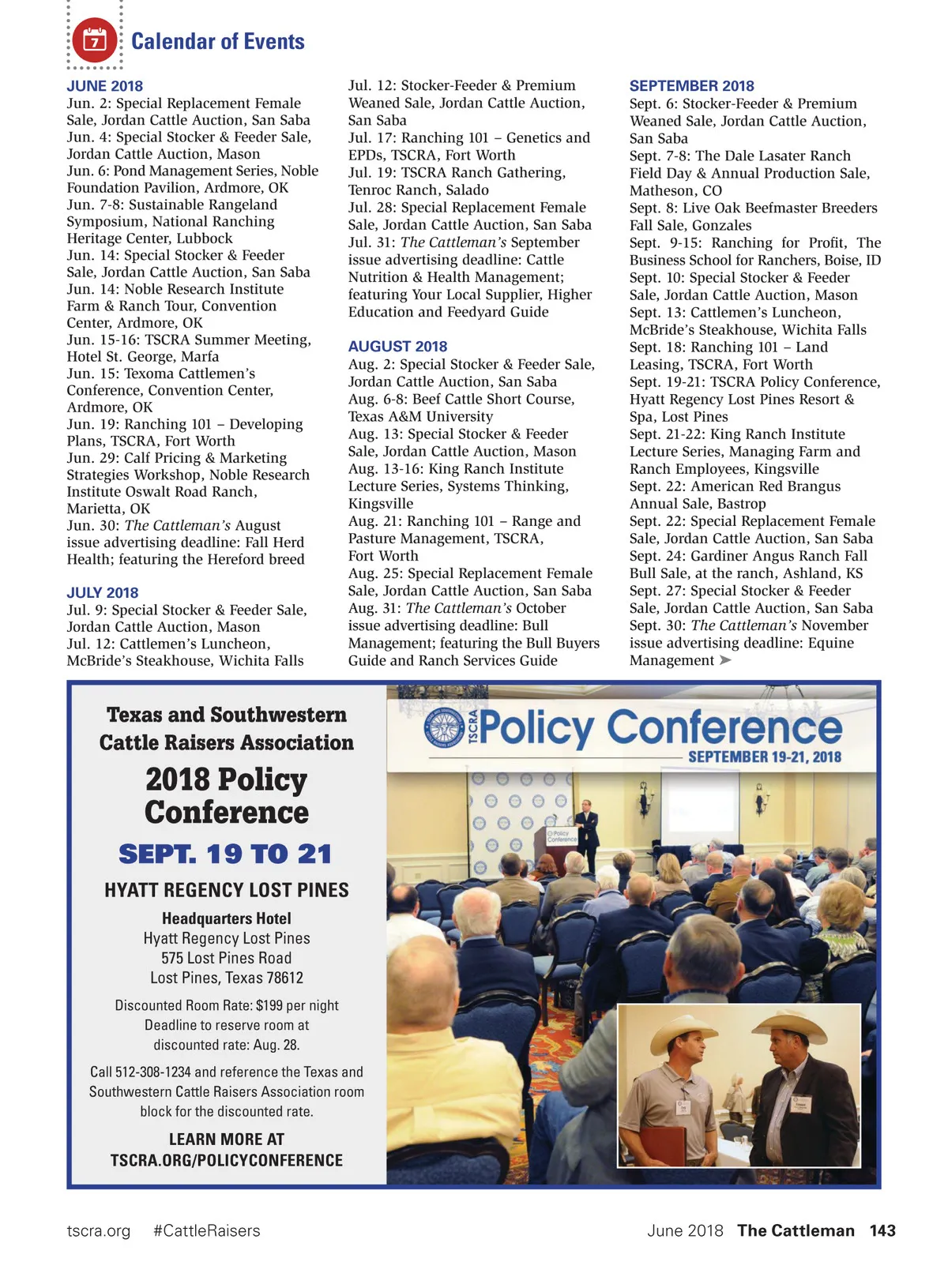 7

Calendar of Events

JUNE 2018
Jun. 2: Special Replacement Female Sale, Jordan Cattle Auction, San Saba
Jun. 4: Special Stocker & Feeder Sale, Jordan Cattle Auction, Mason
Jun. 6: Pond Management Series, Noble Foundation Pavilion, Ardmore, OK
Jun. 7-8: Sustainable Rangeland Symposium, National Ranching Heritage Center, Lubbock
Jun. 14: Special Stocker & Feeder Sale, Jordan Cattle Auction, San Saba
Jun. 14: Noble Research Institute Farm & Ranch Tour, Convention Center, Ardmore, OK
Jun. 15-16: TSCRA Summer Meeting, Hotel St. George, Marfa
Jun. 15: Texoma Cattlemen's Conference, Convention Center, Ardmore, OK
Jun. 19: Ranching 101 – Developing Plans, TSCRA, Fort Worth
Jun. 29: Calf Pricing & Marketing Strategies Workshop, Noble Research Institute Oswalt Road Ranch, Marietta, OK
Jun. 30: The Cattleman's August issue advertising deadline: Fall Herd Health; featuring the Hereford breed

JULY 2018
Jul. 9: Special Stocker & Feeder Sale, Jordan Cattle Auction, Mason
Jul. 12: Cattlemen's Luncheon, McBride's Steakhouse, Wichita Falls
Jul. 12: Stocker-Feeder & Premium Weaned Sale, Jordan Cattle Auction, San Saba
Jul. 17: Ranching 101 – Genetics and EPDs, TSCRA, Fort Worth
Jul. 19: TSCRA Ranch Gathering, Tenroc Ranch, Salado
Jul. 28: Special Replacement Female Sale, Jordan Cattle Auction, San Saba
Jul. 31: The Cattleman's September issue advertising deadline: Cattle Nutrition & Health Management; featuring Your Local Supplier, Higher Education and Feedyard Guide

AUGUST 2018
Aug. 2: Special Stocker & Feeder Sale, Jordan Cattle Auction, San Saba
Aug. 6-8: Beef Cattle Short Course, Texas A&M University
Aug. 13: Special Stocker & Feeder Sale, Jordan Cattle Auction, Mason
Aug. 13-16: King Ranch Institute Lecture Series, Systems Thinking, Kingsville
Aug. 21: Ranching 101 – Range and Pasture Management, TSCRA, Fort Worth
Aug. 25: Special Replacement Female Sale, Jordan Cattle Auction, San Saba
Aug. 31: The Cattleman's October issue advertising deadline: Bull Management; featuring the Bull Buyers Guide and Ranch Services Guide

SEPTEMBER 2018
Sept. 6: Stocker-Feeder & Premium Weaned Sale, Jordan Cattle Auction, San Saba
Sept. 7-8: The Dale Lasater Ranch Field Day & Annual Production Sale, Matheson, CO
Sept. 8: Live Oak Beefmaster Breeders Fall Sale, Gonzales
Sept. 9-15: Ranching for Profit, The Business School for Ranchers, Boise, ID
Sept. 10: Special Stocker & Feeder Sale, Jordan Cattle Auction, Mason
Sept. 13: Cattlemen's Luncheon, McBride's Steakhouse, Wichita Falls
Sept. 18: Ranching 101 – Land Leasing, TSCRA, Fort Worth
Sept. 19-21: TSCRA Policy Conference, Hyatt Regency Lost Pines Resort & Spa, Lost Pines
Sept. 21-22: King Ranch Institute Lecture Series, Managing Farm and Ranch Employees, Kingsville
Sept. 22: American Red Brangus Annual Sale, Bastrop
Sept. 22: Special Replacement Female Sale, Jordan Cattle Auction, San Saba
Sept. 24: Gardiner Angus Ranch Fall Bull Sale, at the ranch, Ashland, KS
Sept. 27: Special Stocker & Feeder Sale, Jordan Cattle Auction, San Saba
Sept. 30: The Cattleman's November issue advertising deadline: Equine Management

Texas and Southwestern Cattle Raisers Association
2018 Policy Conference
SEPT. 19 TO 21
HYATT REGENCY LOST PINES
Headquarters Hotel
Hyatt Regency Lost Pines
575 Lost Pines Road
Lost Pines, Texas 78612
Discounted Room Rate: $199 per night
Deadline to reserve room at discounted rate: Aug. 28.
Call 512-308-1234 and reference the Texas and Southwestern Cattle Raisers Association room block for the discounted rate.
LEARN MORE AT
TSCRA.ORG/POLICYCONFERENCE

TSCRA Policy Conference
SEPTEMBER 19-21, 2018

Policy Conference

tscra.org #CattleRaisers
June 2018 The Cattleman 143